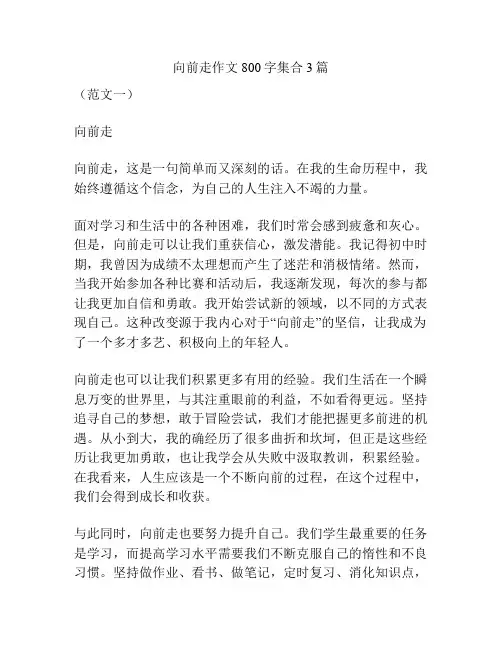 向前走作文 800 字集合 3 篇

（范文一）

向前走

向前走，这是一句简单而又深刻的话。在我的生命历程中，我始终遵循这个信念，为自己的人生注入不竭的力量。

面对学习和生活中的各种困难，我们时常会感到疲惫和灰心。但是，向前走可以让我们重获信心，激发潜能。我记得初中时期，我曾因为成绩不太理想而产生了迷茫和消极情绪。然而，当我开始参加各种比赛和活动后，我逐渐发现，每次的参与都让我更加自信和勇敢。我开始尝试新的领域，以不同的方式表现自己。这种改变源于我内心对于“向前走”的坚信，让我成为了一个多才多艺、积极向上的年轻人。

向前走也可以让我们积累更多有用的经验。我们生活在一个瞬息万变的世界里，与其注重眼前的利益，不如看得更远。坚持追寻自己的梦想，敢于冒险尝试，我们才能把握更多前进的机遇。从小到大，我的确经历了很多曲折和坎坷，但正是这些经历让我更加勇敢，也让我学会从失败中汲取教训，积累经验。在我看来，人生应该是一个不断向前的过程，在这个过程中，我们会得到成长和收获。

与此同时，向前走也要努力提升自己。我们学生最重要的任务是学习，而提高学习水平需要我们不断克服自己的惰性和不良习惯。坚持做作业、看书、做笔记，定时复习、消化知识点，